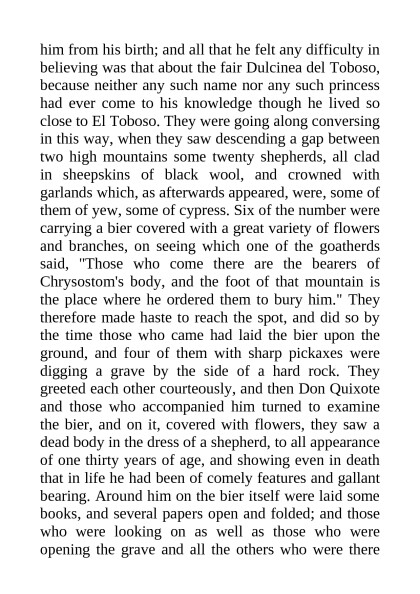 him from his birth; and all that he felt any difficulty in believing was that about the fair Dulcinea del Toboso, because neither any such name nor any such princess had ever come to his knowledge though he lived so close to El Toboso. They were going along conversing in this way, when they saw descending a gap between two high mountains some twenty shepherds, all clad in sheepskins of black wool, and crowned with garlands which, as afterwards appeared, were, some of them of yew, some of cypress. Six of the number were carrying a bier covered with a great variety of flowers and branches, on seeing which one of the goatherds said, "Those who come there are the bearers of Chrysostom's body, and the foot of that mountain is the place where he ordered them to bury him." They therefore made haste to reach the spot, and did so by the time those who came had laid the bier upon the ground, and four of them with sharp pickaxes were digging a grave by the side of a hard rock. They greeted each other courteously, and then Don Quixote and those who accompanied him turned to examine the bier, and on it, covered with flowers, they saw a dead body in the dress of a shepherd, to all appearance of one thirty years of age, and showing even in death that in life he had been of comely features and gallant bearing. Around him on the bier itself were laid some books, and several papers open and folded; and those who were looking on as well as those who were opening the grave and all the others who were there